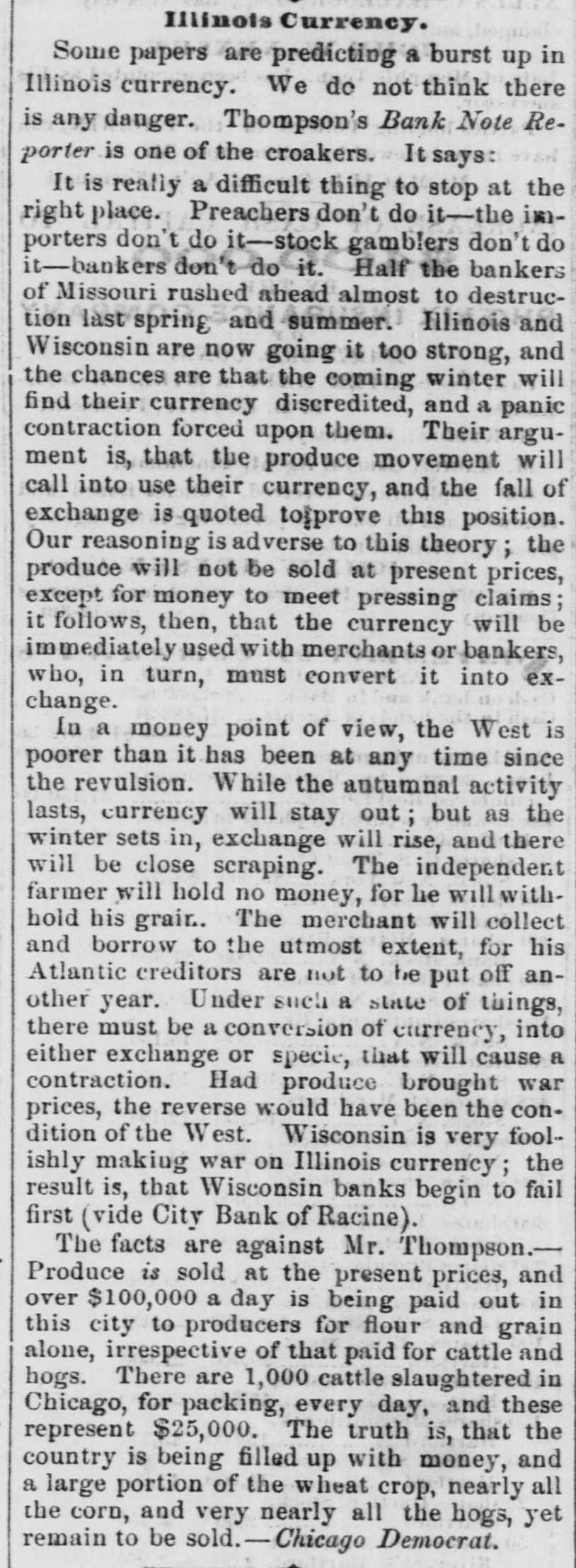 Illinois Currency.

Some papers are predicting a burst up in Illinois currency. We do not think there is any danger. Thompson's Bank Note Reporter is one of the croakers. It says:

It is really a difficult thing to stop at the right place. Preachers don't do it—the importers don't do it—stock gamblers don't do it—bankers don't do it. Half the bankers of Missouri rushed ahead almost to destruction last spring and summer. Illinois and Wisconsin are now going it too strong, and the chances are that the coming winter will find their currency discredited, and a panic contraction forced upon them. Their argument is, that the produce movement will call into use their currency, and the fall of exchange is quoted to prove this position. Our reasoning is adverse to this theory; the produce will not be sold at present prices, except for money to meet pressing claims; it follows, then, that the currency will be immediately used with merchants or bankers, who, in turn, must convert it into exchange.

In a money point of view, the West is poorer than it has been at any time since the revulsion. While the autumnal activity lasts, currency will stay out; but as the winter sets in, exchange will rise, and there will be close scraping. The independent farmer will hold no money, for he will withhold his grain. The merchant will collect and borrow to the utmost extent, for his Atlantic creditors are not to be put off another year. Under such a state of things, there must be a conversion of currency, into either exchange or specie, that will cause a contraction. Had produce brought war prices, the reverse would have been the condition of the West. Wisconsin is very foolishly making war on Illinois currency; the result is, that Wisconsin banks begin to fail first (vide City Bank of Racine).

The facts are against Mr. Thompson.—Produce is sold at the present prices, and over $100,000 a day is being paid out in this city to producers for flour and grain alone, irrespective of that paid for cattle and hogs. There are 1,000 cattle slaughtered in Chicago, for packing, every day, and these represent $25,000. The truth is, that the country is being filled up with money, and a large portion of the wheat crop, nearly all the corn, and very nearly all the hogs, yet remain to be sold.—Chicago Democrat.